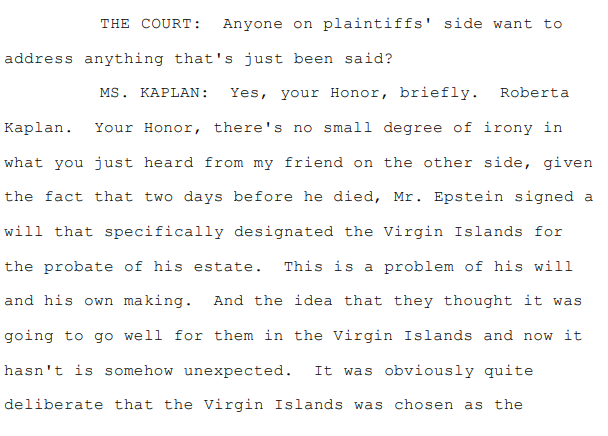 THE COURT: Anyone on plaintiffs' side want to address anything that's just been said?

MS. KAPLAN: Yes, your Honor, briefly. Roberta Kaplan. Your Honor, there's no small degree of irony in what you just heard from my friend on the other side, given the fact that two days before he died, Mr. Epstein signed a will that specifically designated the Virgin Islands for the probate of his estate. This is a problem of his will and his own making. And the idea that they thought it was going to go well for them in the Virgin Islands and now it hasn't is somehow unexpected. It was obviously quite deliberate that the Virgin Islands was chosen as the